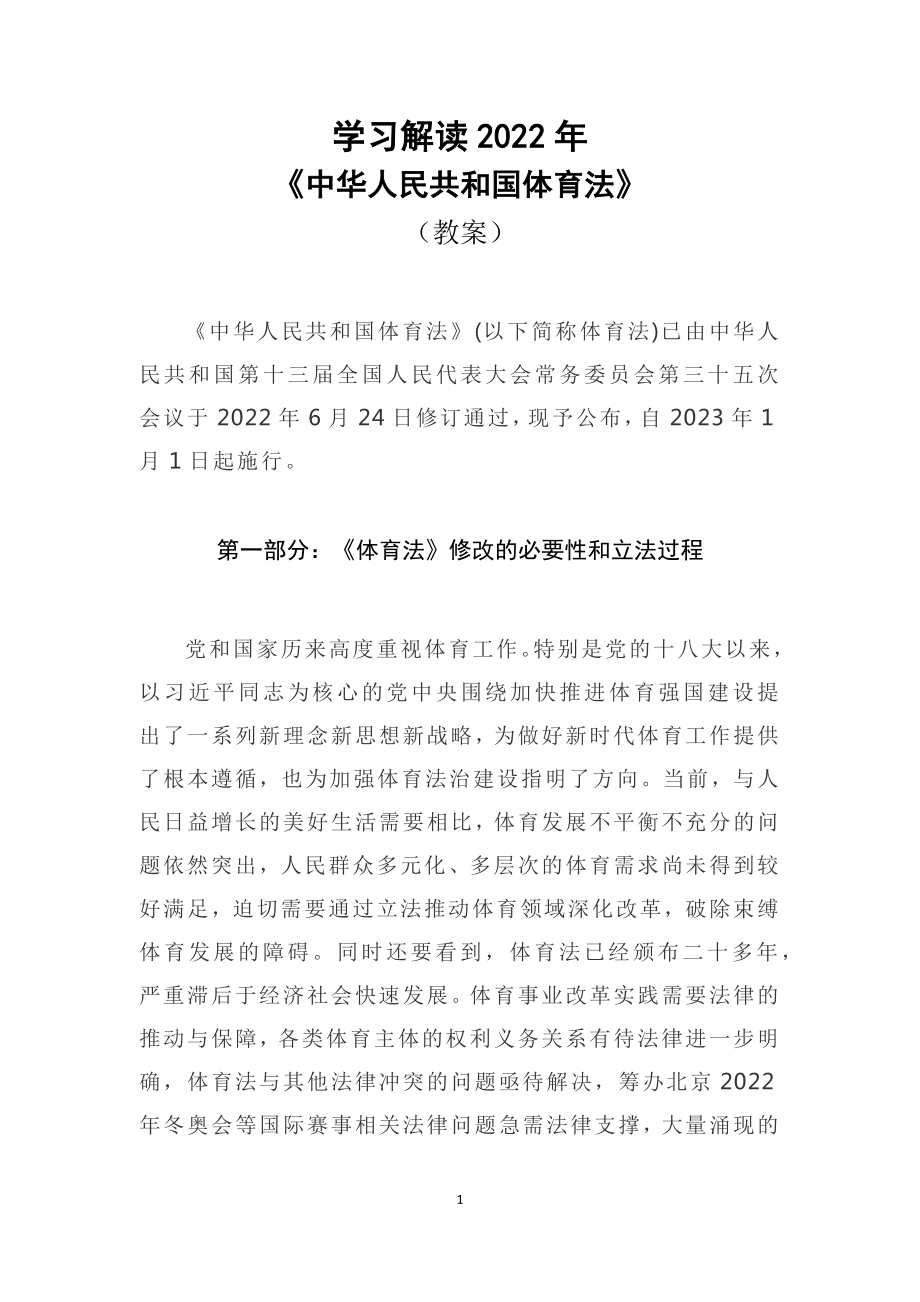 学习解读 2022 年
《中华人民共和国体育法》
（教案）

《中华人民共和国体育法》(以下简称体育法)已由中华人民共和国第十三届全国人民代表大会常务委员会第三十五次会议于 2022 年 6 月 24 日修订通过，现予公布，自 2023 年 1 月 1 日起施行。

第一部分：《体育法》修改的必要性和立法过程

党和国家历来高度重视体育工作。特别是党的十八大以来，以习近平同志为核心的党中央围绕加快推进体育强国建设提出了一系列新理念新思想新战略，为做好新时代体育工作提供了根本遵循，也为加强体育法治建设指明了方向。当前，与人民日益增长的美好生活需要相比，体育发展不平衡不充分的问题依然突出，人民群众多元化、多层次的体育需求尚未得到较好满足，迫切需要通过立法推动体育领域深化改革，破除束缚体育发展的障碍。同时还要看到，体育法已经颁布二十多年，严重滞后于经济社会快速发展。体育事业改革实践需要法律的推动与保障，各类体育主体的权利义务关系有待法律进一步明确，体育法与其他法律冲突的问题亟待解决，筹办北京 2022 年冬奥会等国际赛事相关法律问题急需法律支撑，大量涌现的

1